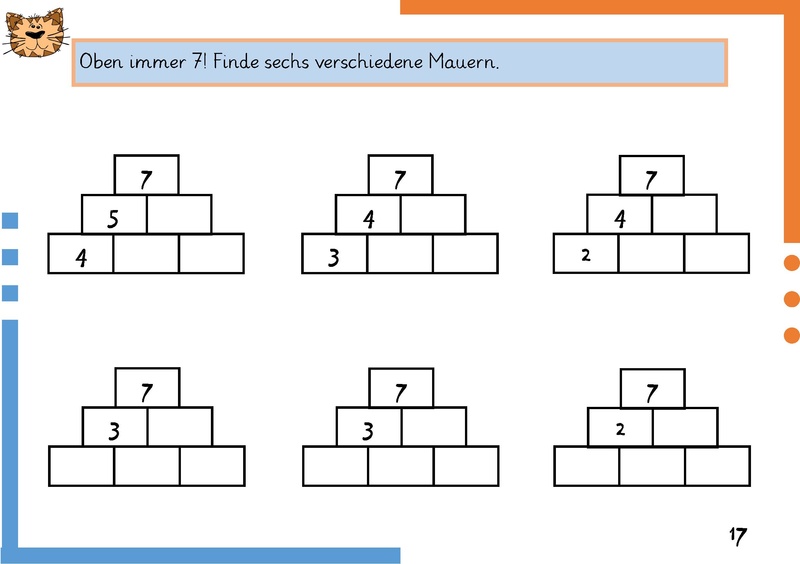 Oben immer 7! Finde sechs verschiedene Mauern.

7
5
4

7
4
3

7
4
2

7
3

7
3

7
2

17